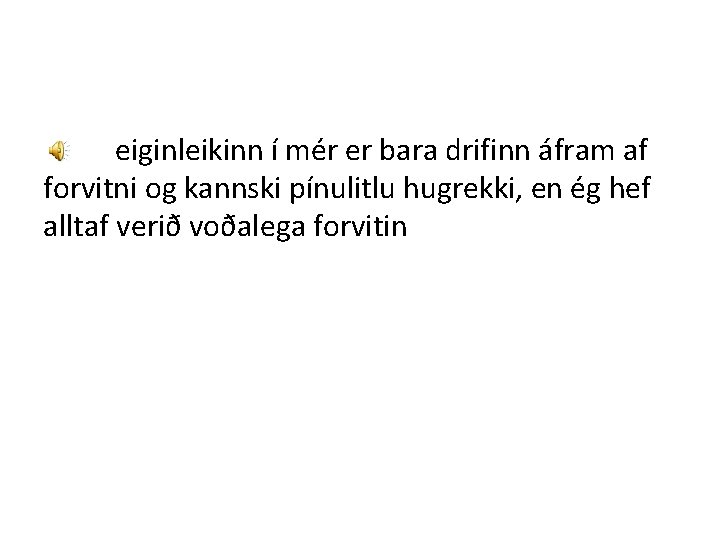 eiginleikinn í mér er bara drifinn áfram af forvitni og kannski pínulitlu hugrekki, en ég hef alltaf verið voðalega forvitin